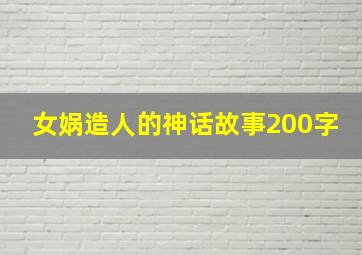 女娲造人的神话故事200字